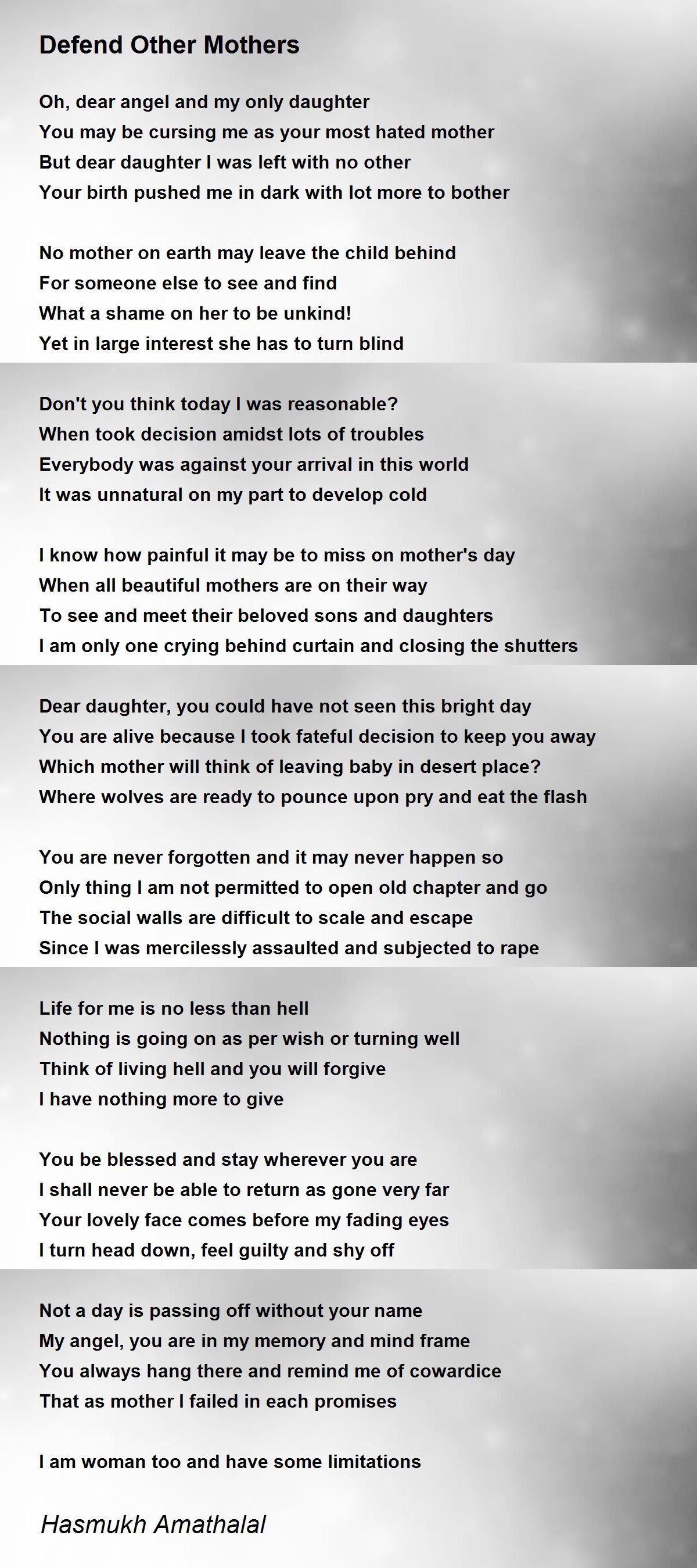 Defend Other Mothers

Oh, dear angel and my only daughter
You may be cursing me as your most hated mother
But dear daughter I was left with no other
Your birth pushed me in dark with lot more to bother

No mother on earth may leave the child behind
For someone else to see and find
What a shame on her to be unkind!
Yet in large interest she has to turn blind

Don't you think today I was reasonable?
When took decision amidst lots of troubles
Everybody was against your arrival in this world
It was unnatural on my part to develop cold

I know how painful it may be to miss on mother's day
When all beautiful mothers are on their way
To see and meet their beloved sons and daughters
I am only one crying behind curtain and closing the shutters

Dear daughter, you could have not seen this bright day
You are alive because I took fateful decision to keep you away
Which mother will think of leaving baby in desert place?
Where wolves are ready to pounce upon pry and eat the flash

You are never forgotten and it may never happen so
Only thing I am not permitted to open old chapter and go
The social walls are difficult to scale and escape
Since I was mercilessly assaulted and subjected to rape

Life for me is no less than hell
Nothing is going on as per wish or turning well
Think of living hell and you will forgive
I have nothing more to give

You be blessed and stay wherever you are
I shall never be able to return as gone very far
Your lovely face comes before my fading eyes
I turn head down, feel guilty and shy off

Not a day is passing off without your name
My angel, you are in my memory and mind frame
You always hang there and remind me of cowardice
That as mother I failed in each promises

I am woman too and have some limitations

Hasmukh Amathalal